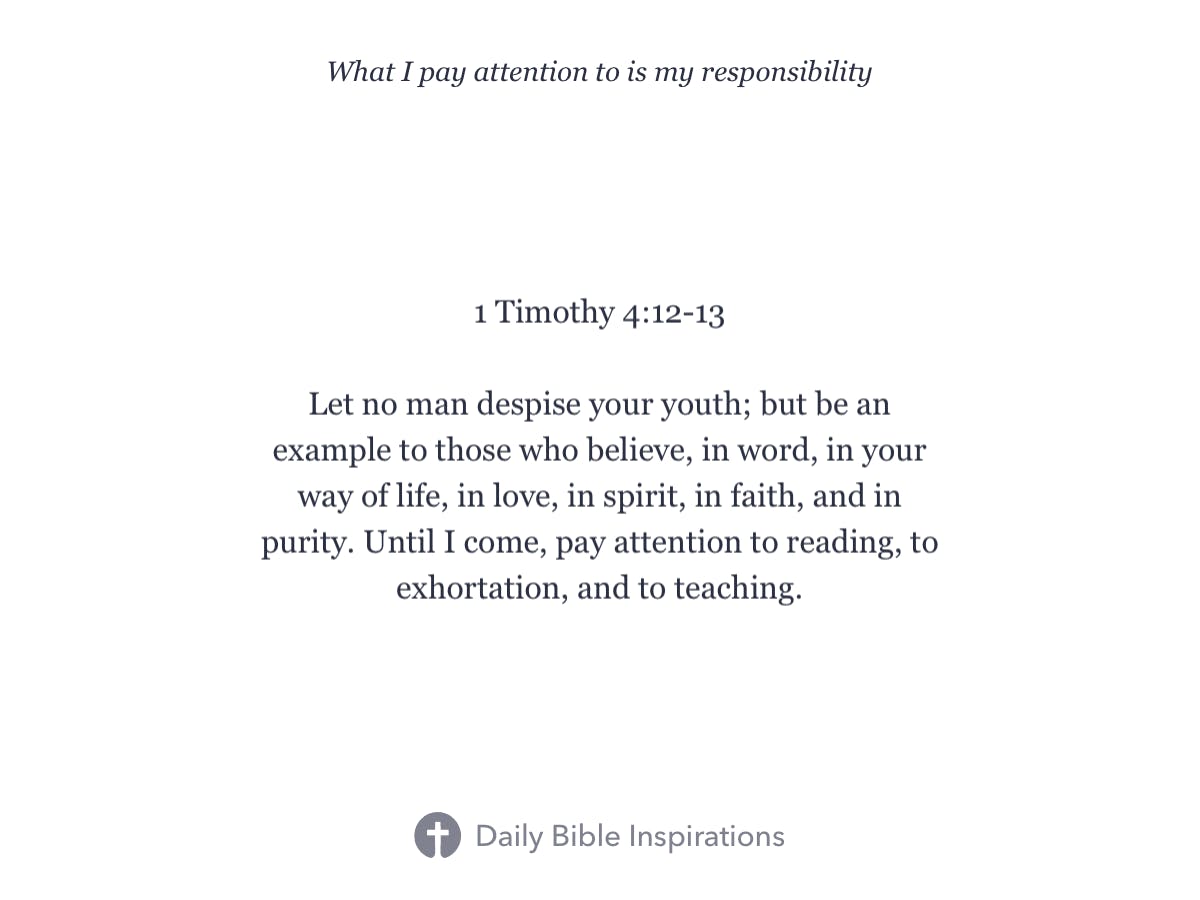 What I pay attention to is my responsibility

1 Timothy 4:12-13

Let no man despise your youth; but be an example to those who believe, in word, in your way of life, in love, in spirit, in faith, and in purity. Until I come, pay attention to reading, to exhortation, and to teaching.

Daily Bible Inspirations